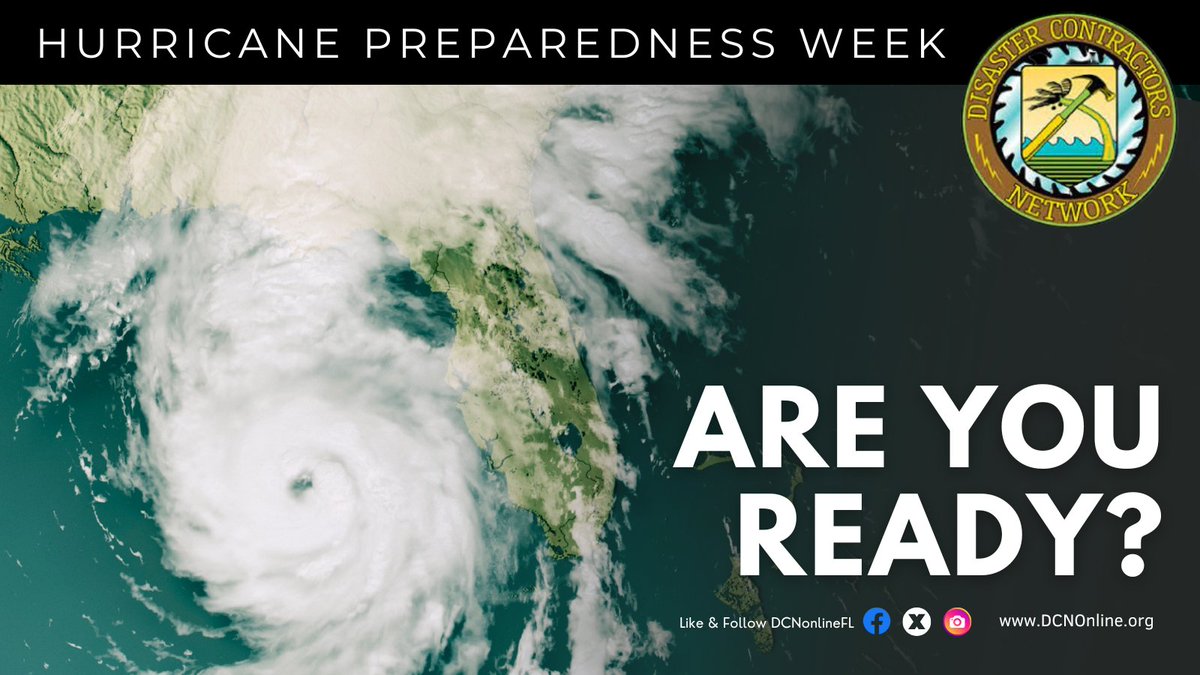 HURRICANE PREPAREDNESS WEEK

DISASTER CONTRACTORS NETWORK

ARE YOU READY?

Like & Follow DCNonlineFL

www.DCNOnline.org